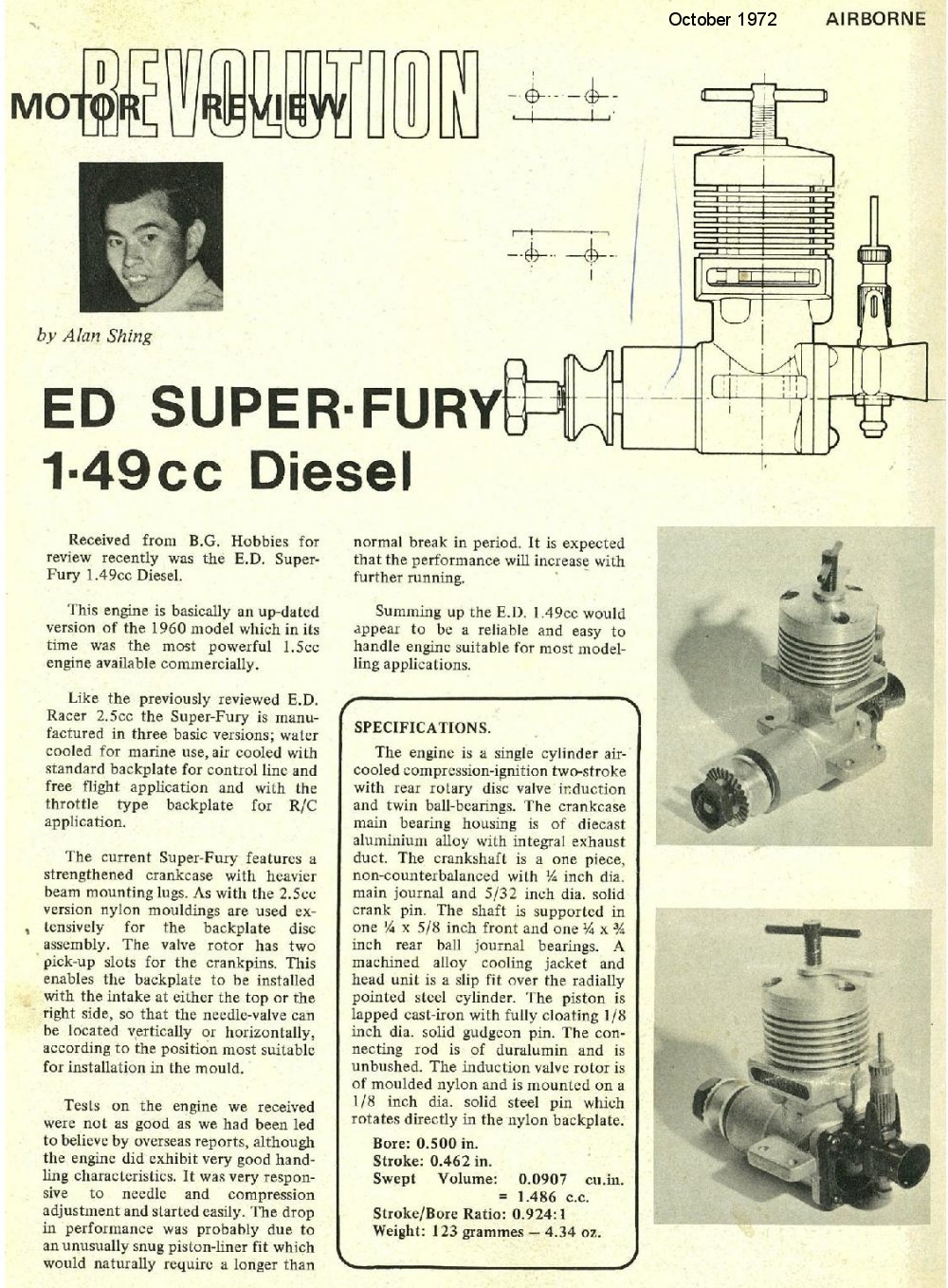 October 1972 AIRBORNE

REVOLUTION

MOTOR REVIEW

by Alan Shing

ED SUPER·FURY 1·49cc Diesel

Received from B.G. Hobbies for review recently was the E.D. Super-Fury 1.49cc Diesel.

This engine is basically an up-dated version of the 1960 model which in its time was the most powerful 1.5cc engine available commercially.

Like the previously reviewed E.D. Racer 2.5cc the Super-Fury is manufactured in three basic versions; water cooled for marine use, air cooled with standard backplate for control line and free flight application and with the throttle type backplate for R/C application.

The current Super-Fury features a strengthened crankcase with heavier beam mounting lugs. As with the 2.5cc version nylon mouldings are used extensively for the backplate disc assembly. The valve rotor has two pick-up slots for the crankpins. This enables the backplate to be installed with the intake at either the top or the right side, so that the needle-valve can be located vertically or horizontally, according to the position most suitable for installation in the mould.

Tests on the engine we received were not as good as we had been led to believe by overseas reports, although the engine did exhibit very good handling characteristics. It was very responsive to needle and compression adjustment and started easily. The drop in performance was probably due to an unusually snug piston-liner fit which would naturally require a longer than normal break in period. It is expected that the performance will increase with further running.

Summing up the E.D. 1.49cc would appear to be a reliable and easy to handle engine suitable for most modelling applications.

SPECIFICATIONS.

The engine is a single cylinder air-cooled compression-ignition two-stroke with rear rotary disc valve induction and twin ball-bearings. The crankcase main bearing housing is of diecast aluminium alloy with integral exhaust duct. The crankshaft is a one piece, non-counterbalanced with ¼ inch dia. main journal and 5/32 inch dia. solid crank pin. The shaft is supported in one ¼ x 5/8 inch front and one ¼ x ¾ inch rear ball journal bearings. A machined alloy cooling jacket and head unit is a slip fit over the radially pointed steel cylinder. The piston is lapped cast-iron with fully cloating 1/8 inch dia. solid gudgeon pin. The connecting rod is of duralumin and is unbushed. The induction valve rotor is of moulded nylon and is mounted on a 1/8 inch dia. solid steel pin which rotates directly in the nylon backplate.

Bore: 0.500 in.
Stroke: 0.462 in.
Swept Volume: 0.0907 cu.in. = 1.486 c.c.
Stroke/Bore Ratio: 0.924:1
Weight: 123 grammes — 4.34 oz.